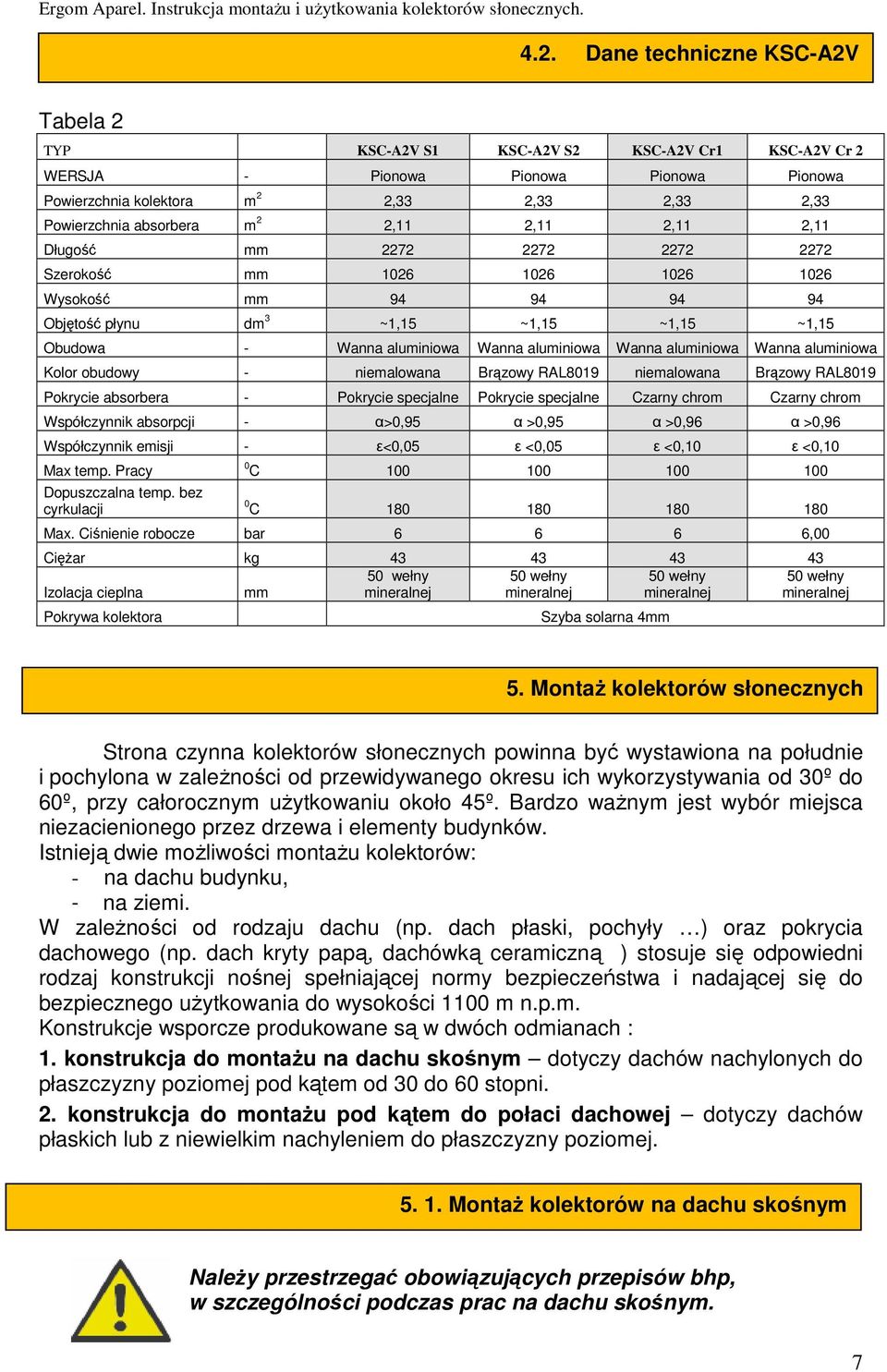 Ergom Aparel. Instrukcja montażu i użytkowania kolektorów słonecznych.

4.2. Dane techniczne KSC-A2V

Tabela 2

| TYP | | KSC-A2V S1 | KSC-A2V S2 | KSC-A2V Cr1 | KSC-A2V Cr 2 |
|---|---|---|---|---|---|
| WERSJA | - | Pionowa | Pionowa | Pionowa | Pionowa |
| Powierzchnia kolektora | $m^2$ | 2,33 | 2,33 | 2,33 | 2,33 |
| Powierzchnia absorbera | $m^2$ | 2,11 | 2,11 | 2,11 | 2,11 |
| Długość | mm | 2272 | 2272 | 2272 | 2272 |
| Szerokość | mm | 1026 | 1026 | 1026 | 1026 |
| Wysokość | mm | 94 | 94 | 94 | 94 |
| Objętość płynu | $dm^3$ | ~1,15 | ~1,15 | ~1,15 | ~1,15 |
| Obudowa | - | Wanna aluminiowa | Wanna aluminiowa | Wanna aluminiowa | Wanna aluminiowa |
| Kolor obudowy | - | niemalowana | Brązowy RAL8019 | niemalowana | Brązowy RAL8019 |
| Pokrycie absorbera | - | Pokrycie specjalne | Pokrycie specjalne | Czarny chrom | Czarny chrom |
| Współczynnik absorpcji | - | α>0,95 | α >0,95 | α >0,96 | α >0,96 |
| Współczynnik emisji | - | ε<0,05 | ε <0,05 | ε <0,10 | ε <0,10 |
| Max temp. Pracy | $^0C$ | 100 | 100 | 100 | 100 |
| Dopuszczalna temp. bez cyrkulacji | $^0C$ | 180 | 180 | 180 | 180 |
| Max. Ciśnienie robocze | bar | 6 | 6 | 6 | 6,00 |
| Ciężar | kg | 43 | 43 | 43 | 43 |
| Izolacja cieplna | mm | 50 wełny mineralnej | 50 wełny mineralnej | 50 wełny mineralnej | 50 wełny mineralnej |
| Pokrywa kolektora | | Szyba solarna 4mm | | | |

5. Montaż kolektorów słonecznych

Strona czynna kolektorów słonecznych powinna być wystawiona na południe i pochylona w zależności od przewidywanego okresu ich wykorzystywania od 30º do 60º, przy całorocznym użytkowaniu około 45º. Bardzo ważnym jest wybór miejsca niezacienionego przez drzewa i elementy budynków.
Istnieją dwie możliwości montażu kolektorów:
- na dachu budynku,
- na ziemi.
W zależności od rodzaju dachu (np. dach płaski, pochyły …) oraz pokrycia dachowego (np. dach kryty papą, dachówką ceramiczną ) stosuje się odpowiedni rodzaj konstrukcji nośnej spełniającej normy bezpieczeństwa i nadającej się do bezpiecznego użytkowania do wysokości 1100 m n.p.m.
Konstrukcje wsporcze produkowane są w dwóch odmianach :

1. konstrukcja do montażu na dachu skośnym – dotyczy dachów nachylonych do płaszczyzny poziomej pod kątem od 30 do 60 stopni.

2. konstrukcja do montażu pod kątem do połaci dachowej – dotyczy dachów płaskich lub z niewielkim nachyleniem do płaszczyzny poziomej.

5. 1. Montaż kolektorów na dachu skośnym

Należy przestrzegać obowiązujących przepisów bhp, w szczególności podczas prac na dachu skośnym.

7